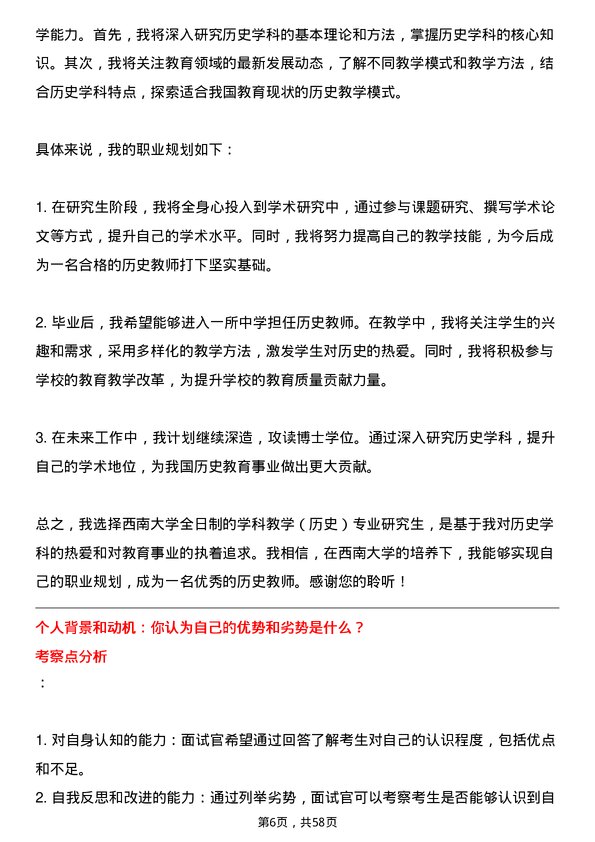 学能力。首先，我将深入研究历史学科的基本理论和方法，掌握历史学科的核心知识。其次，我将关注教育领域的最新发展动态，了解不同教学模式和教学方法，结合历史学科特点，探索适合我国教育现状的历史教学模式。

具体来说，我的职业规划如下：

1. 在研究生阶段，我将全身心投入到学术研究中，通过参与课题研究、撰写学术论文等方式，提升自己的学术水平。同时，我将努力提高自己的教学技能，为今后成为一名合格的历史教师打下坚实基础。

2. 毕业后，我希望能够进入一所中学担任历史教师。在教学中，我将关注学生的兴趣和需求，采用多样化的教学方法，激发学生对历史的热爱。同时，我将积极参与学校的教育教学改革，为提升学校的教育质量贡献力量。

3. 在未来工作中，我计划继续深造，攻读博士学位。通过深入研究历史学科，提升自己的学术地位，为我国历史教育事业做出更大贡献。

总之，我选择西南大学全日制的学科教学（历史）专业研究生，是基于我对历史学科的热爱和对教育事业的执着追求。我相信，在西南大学的培养下，我能够实现自己的职业规划，成为一名优秀的历史教师。感谢您的聆听！

个人背景和动机：你认为自己的优势和劣势是什么？
考察点分析
：

1. 对自身认知的能力：面试官希望通过回答了解考生对自己的认识程度，包括优点和不足。
2. 自我反思和改进的能力：通过列举劣势，面试官可以考察考生是否能够认识到自

第6页，共58页